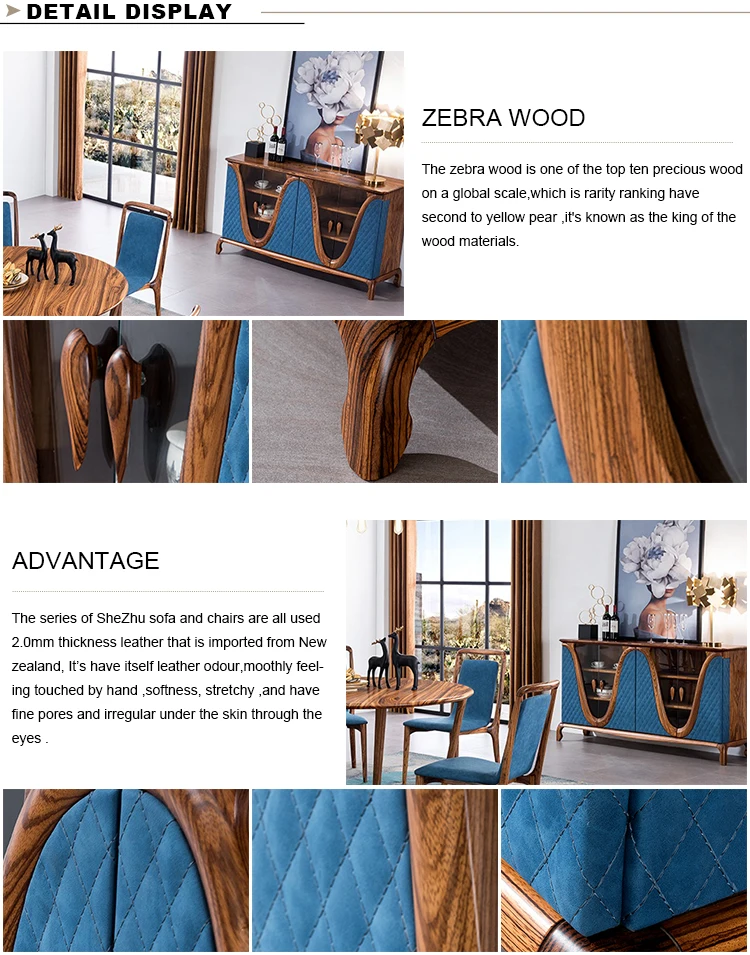 DETAIL DISPLAY

ZEBRA WOOD

The zebra wood is one of the top ten precious wood on a global scale,which is rarity ranking have second to yellow pear ,it's known as the king of the wood materials.

ADVANTAGE

The series of SheZhu sofa and chairs are all used 2.0mm thickness leather that is imported from New zealand, It's have itself leather odour,moothly feeling touched by hand ,softness, stretchy ,and have fine pores and irregular under the skin through the eyes .